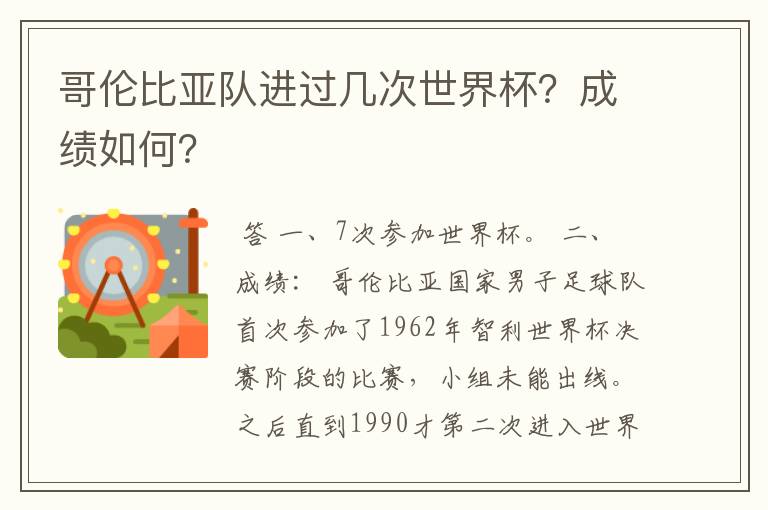 哥伦比亚队进过几次世界杯？成绩如何？

答 一、7次参加世界杯。 二、成绩： 哥伦比亚国家男子足球队首次参加了1962年智利世界杯决赛阶段的比赛，小组未能出线。之后直到1990才第二次进入世界